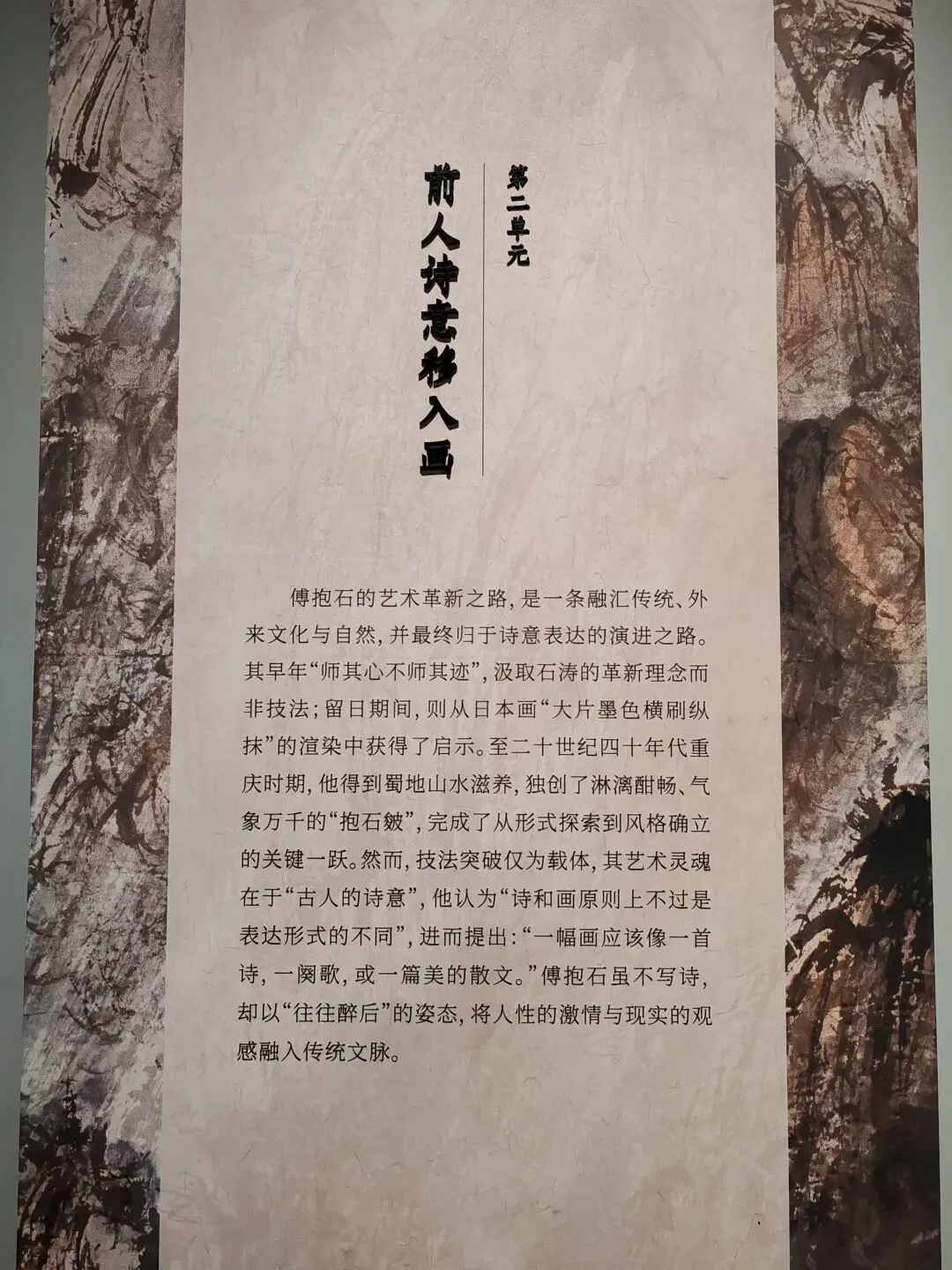 第二单元

前人诗意移入画

傅抱石的艺术革新之路，是一条融汇传统、外来文化与自然，并最终归于诗意表达的演进之路。其早年“师其心不师其迹”，汲取石涛的革新理念而非技法；留日期间，则从日本画“大片墨色横刷纵抹”的渲染中获得了启示。至二十世纪四十年代重庆时期，他得到蜀地山水滋养，独创了淋漓酣畅、气象万千的“抱石皴”，完成了从形式探索到风格确立的关键一跃。然而，技法突破仅为载体，其艺术灵魂在于“古人的诗意”，他认为“诗和画原则上不过是表达形式的不同”，进而提出：“一幅画应该像一首诗，一阕歌，或一篇美的散文。”傅抱石虽不写诗，却以“往往醉后”的姿态，将人性的激情与现实的观感融入传统文脉。